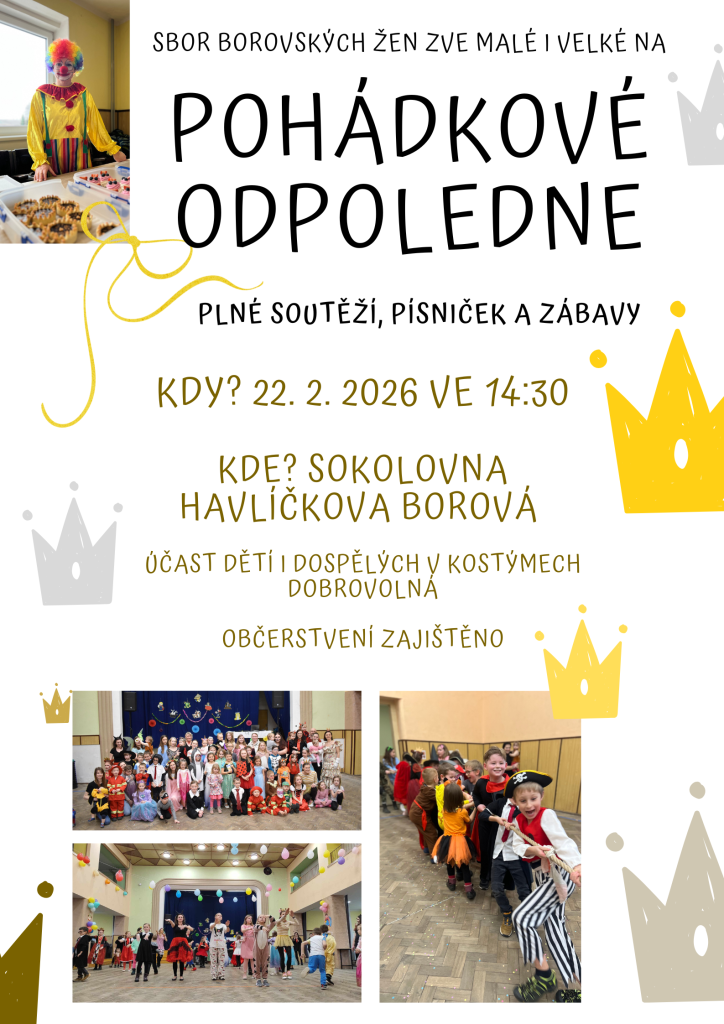 SBOR BOROVSKÝCH ŽEN ZVE MALÉ I VELKÉ NA

POHÁDKOVÉ ODPOLEDNE

PLNÉ SOUTĚŽÍ, PÍSNIČEK A ZÁBAVY

KDY? 22. 2. 2026 VE 14:30

KDE? SOKOLOVNA HAVLÍČKOVA BOROVÁ

ÚČAST DĚTÍ I DOSPĚLÝCH V KOSTÝMECH DOBROVOLNÁ

OBČERSTVENÍ ZAJIŠTĚNO